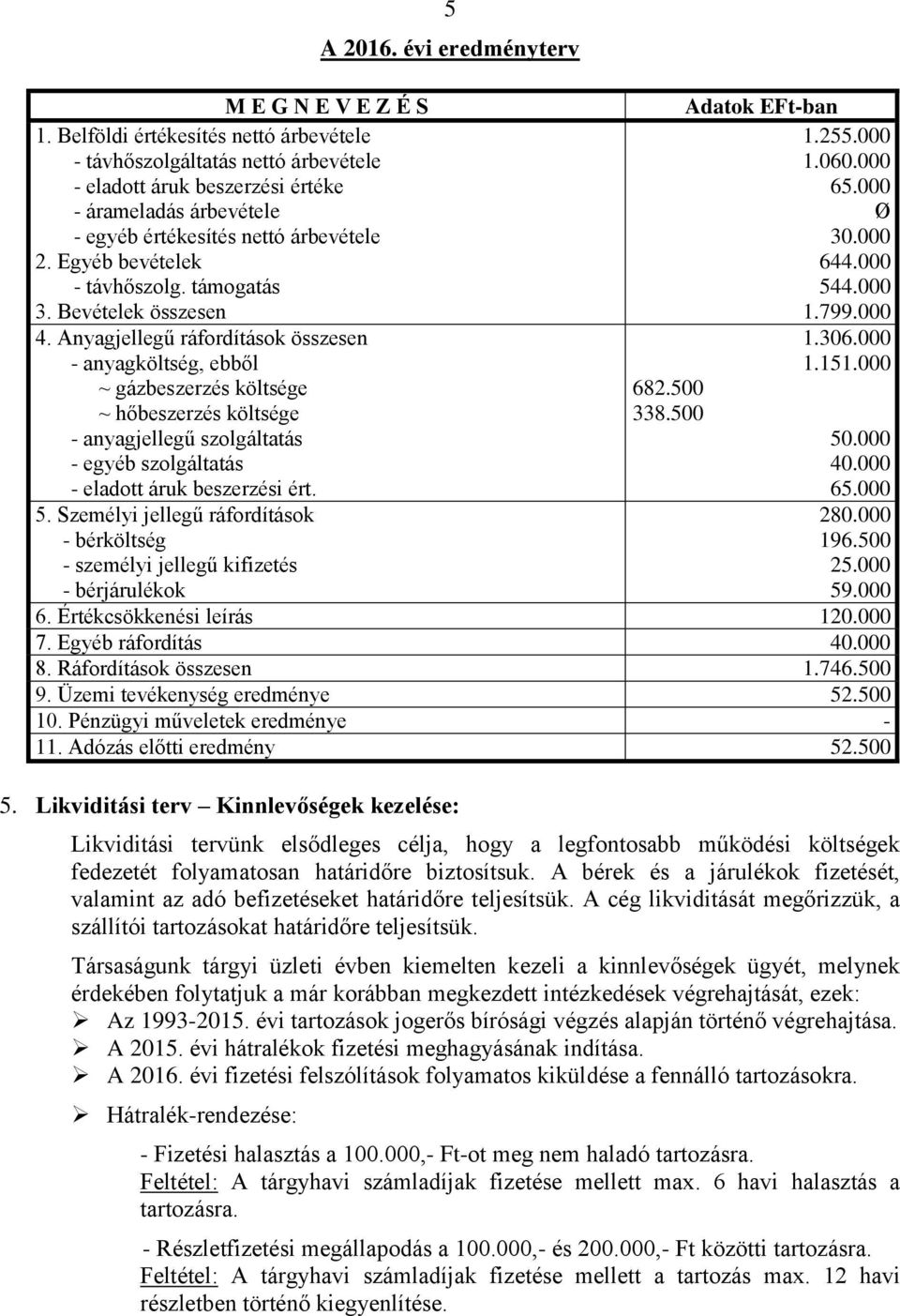 5

A 2016. évi eredményterv

| M E G N E V E Z É S | | Adatok EFt-ban |
|---|---|---|
| 1. Belföldi értékesítés nettó árbevétele | | 1.255.000 |
| - távhőszolgáltatás nettó árbevétele | | 1.060.000 |
| - eladott áruk beszerzési értéke | | 65.000 |
| - árameladás árbevétele | | Ø |
| - egyéb értékesítés nettó árbevétele | | 30.000 |
| 2. Egyéb bevételek | | 644.000 |
| - távhőszolg. támogatás | | 544.000 |
| 3. Bevételek összesen | | 1.799.000 |
| 4. Anyagjellegű ráfordítások összesen | | 1.306.000 |
| - anyagköltség, ebből | | 1.151.000 |
| ~ gázbeszerzés költsége | 682.500 | |
| ~ hőbeszerzés költsége | 338.500 | |
| - anyagjellegű szolgáltatás | | 50.000 |
| - egyéb szolgáltatás | | 40.000 |
| - eladott áruk beszerzési ért. | | 65.000 |
| 5. Személyi jellegű ráfordítások | | 280.000 |
| - bérköltség | | 196.500 |
| - személyi jellegű kifizetés | | 25.000 |
| - bérjárulékok | | 59.000 |
| 6. Értékcsökkenési leírás | | 120.000 |
| 7. Egyéb ráfordítás | | 40.000 |
| 8. Ráfordítások összesen | | 1.746.500 |
| 9. Üzemi tevékenység eredménye | | 52.500 |
| 10. Pénzügyi műveletek eredménye | | - |
| 11. Adózás előtti eredmény | | 52.500 |

5. Likviditási terv – Kinnlevőségek kezelése:

Likviditási tervünk elsődleges célja, hogy a legfontosabb működési költségek fedezetét folyamatosan határidőre biztosítsuk. A bérek és a járulékok fizetését, valamint az adó befizetéseket határidőre teljesítsük. A cég likviditását megőrizzük, a szállítói tartozásokat határidőre teljesítsük.

Társaságunk tárgyi üzleti évben kiemelten kezeli a kinnlevőségek ügyét, melynek érdekében folytatjuk a már korábban megkezdett intézkedések végrehajtását, ezek:
➢ Az 1993-2015. évi tartozások jogerős bírósági végzés alapján történő végrehajtása.
➢ A 2015. évi hátralékok fizetési meghagyásának indítása.
➢ A 2016. évi fizetési felszólítások folyamatos kiküldése a fennálló tartozásokra.

➢ Hátralék-rendezése:

- Fizetési halasztás a 100.000,- Ft-ot meg nem haladó tartozásra.
Feltétel: A tárgyhavi számladíjak fizetése mellett max. 6 havi halasztás a tartozásra.

- Részletfizetési megállapodás a 100.000,- és 200.000,- Ft közötti tartozásra.
Feltétel: A tárgyhavi számladíjak fizetése mellett a tartozás max. 12 havi részletben történő kiegyenlítése.